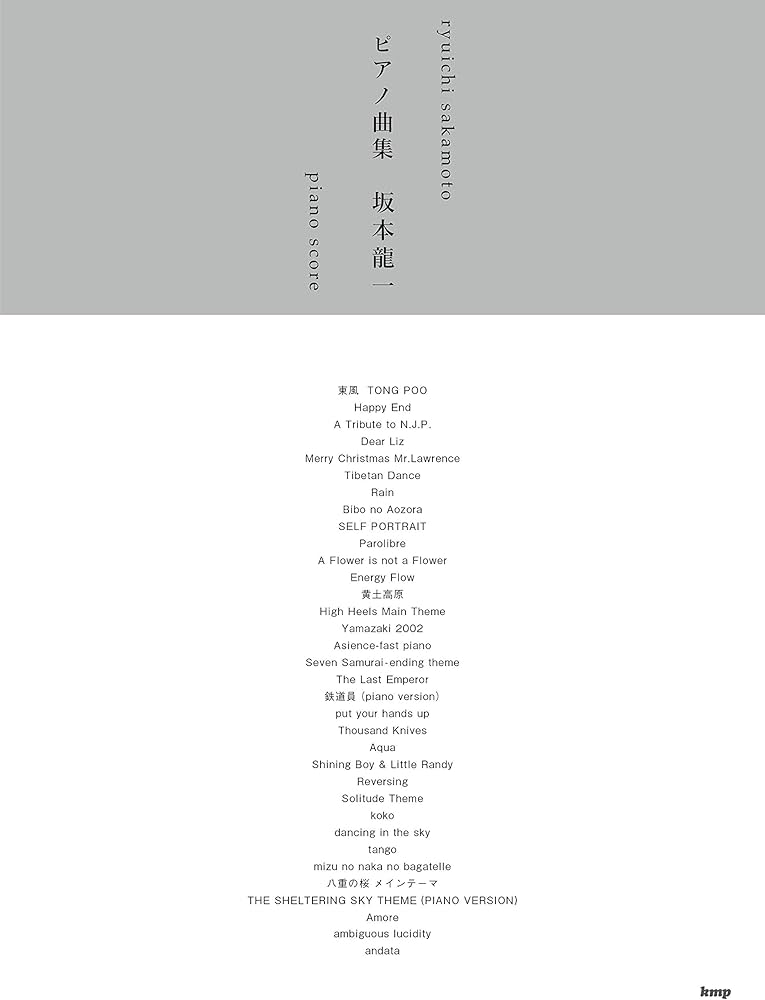 ryuichi sakamoto

ピアノ曲集　坂本龍一

piano score

東風　TONG POO
Happy End
A Tribute to N.J.P.
Dear Liz
Merry Christmas Mr.Lawrence
Tibetan Dance
Rain
Bibo no Aozora
SELF PORTRAIT
Parolibre
A Flower is not a Flower
Energy Flow
黄土高原
High Heels Main Theme
Yamazaki 2002
Asience-fast piano
Seven Samurai-ending theme
The Last Emperor
鉄道員 (piano version)
put your hands up
Thousand Knives
Aqua
Shining Boy & Little Randy
Reversing
Solitude Theme
koko
dancing in the sky
tango
mizu no naka no bagatelle
八重の桜 メインテーマ
THE SHELTERING SKY THEME (PIANO VERSION)
Amore
ambiguous lucidity
andata

kmp